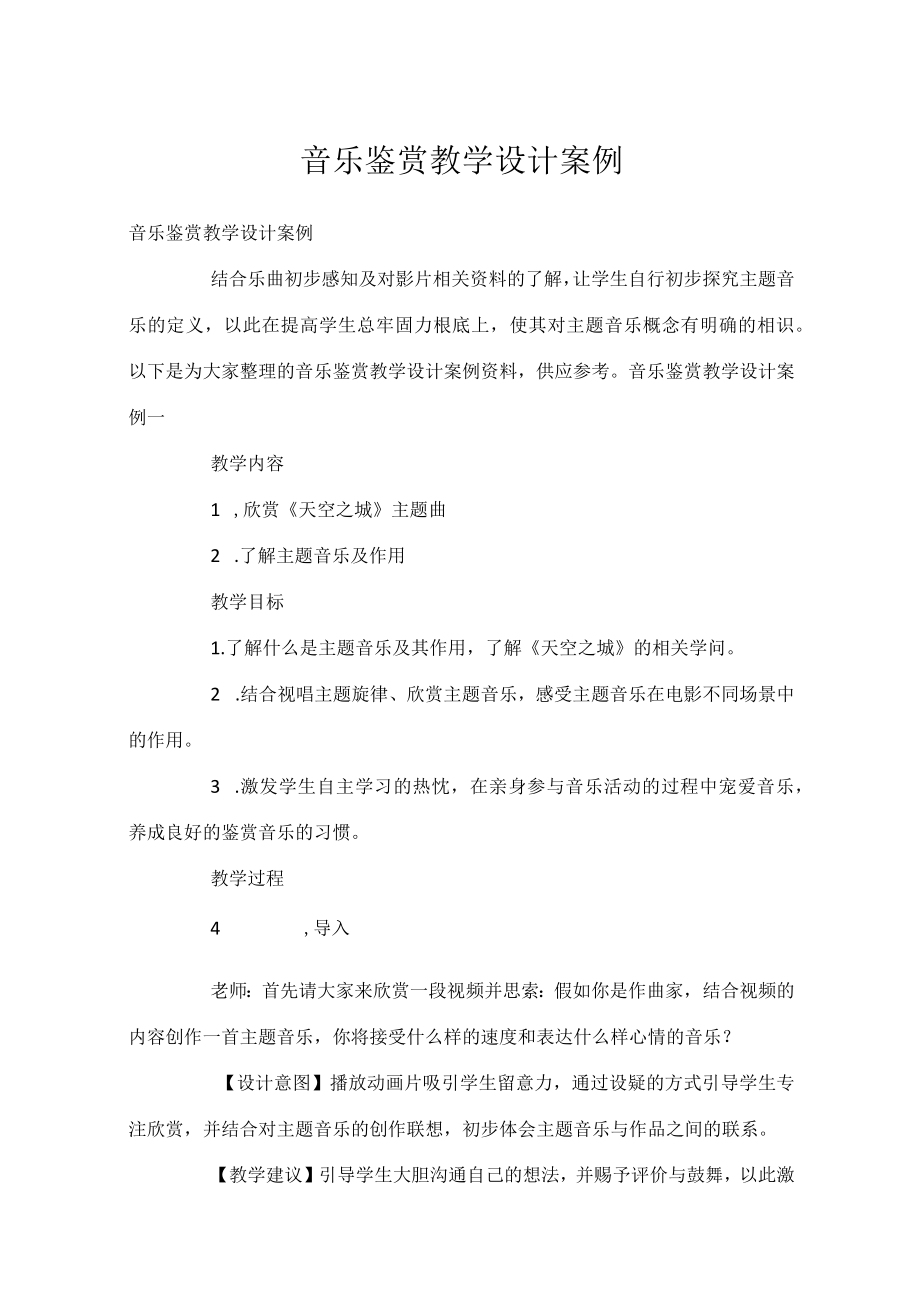 音乐鉴赏教学设计案例

音乐鉴赏教学设计案例

结合乐曲初步感知及对影片相关资料的了解，让学生自行初步探究主题音乐的定义，以此在提高学生总牢固力根底上，使其对主题音乐概念有明确的相识。以下是为大家整理的音乐鉴赏教学设计案例资料，供应参考。音乐鉴赏教学设计案例一

教学内容

1 ，欣赏《天空之城》主题曲

2 .了解主题音乐及作用

教学目标

1.了解什么是主题音乐及其作用，了解《天空之城》的相关学问。

2 .结合视唱主题旋律、欣赏主题音乐，感受主题音乐在电影不同场景中的作用。

3 .激发学生自主学习的热忱，在亲身参与音乐活动的过程中宠爱音乐，养成良好的鉴赏音乐的习惯。

教学过程

4 ，导入

老师：首先请大家来欣赏一段视频并思索：假如你是作曲家，结合视频的内容创作一首主题音乐，你将接受什么样的速度和表达什么样心情的音乐？

【设计意图】播放动画片吸引学生留意力，通过设疑的方式引导学生专注欣赏，并结合对主题音乐的创作联想，初步体会主题音乐与作品之间的联系。

【教学建议】引导学生大胆沟通自己的想法，并赐予评价与鼓舞，以此激